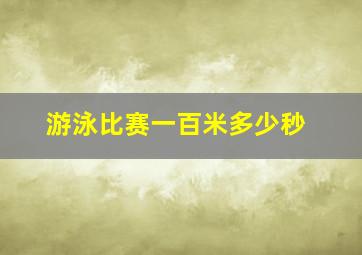 游泳比赛一百米多少秒